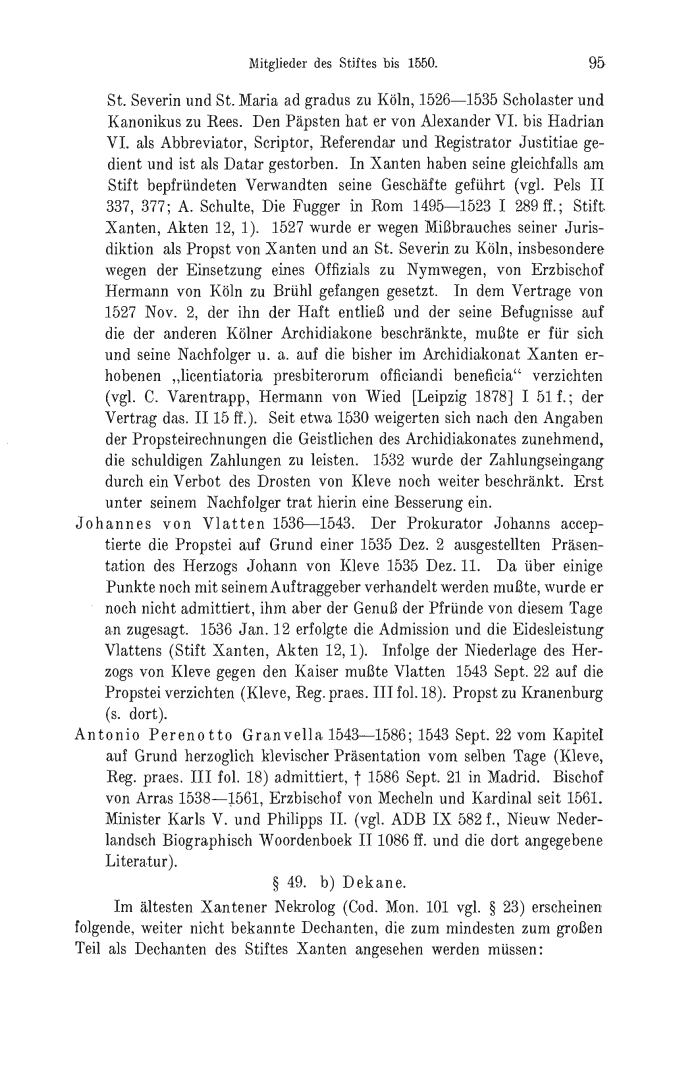 Mitglieder des Stiftes bis 1550. 95

St. Severin und St. Maria ad gradus zu Köln, 1526—1535 Scholaster und Kanonikus zu Rees. Den Päpsten hat er von Alexander VI. bis Hadrian VI. als Abbreviator, Scriptor, Referendar und Registrator Justitiae gedient und ist als Datar gestorben. In Xanten haben seine gleichfalls am Stift bepfründeten Verwandten seine Geschäfte geführt (vgl. Pels II 337, 377; A. Schulte, Die Fugger in Rom 1495—1523 I 289 ff.; Stift Xanten, Akten 12, 1). 1527 wurde er wegen Mißbrauches seiner Jurisdiktion als Propst von Xanten und an St. Severin zu Köln, insbesondere wegen der Einsetzung eines Offizials zu Nymwegen, von Erzbischof Hermann von Köln zu Brühl gefangen gesetzt. In dem Vertrage von 1527 Nov. 2, der ihn der Haft entließ und der seine Befugnisse auf die der anderen Kölner Archidiakone beschränkte, mußte er für sich und seine Nachfolger u. a. auf die bisher im Archidiakonat Xanten erhobenen „licentiatoria presbiterorum officiandi beneficia“ verzichten (vgl. C. Varentrapp, Hermann von Wied [Leipzig 1878] I 51 f.; der Vertrag das. II 15 ff.). Seit etwa 1530 weigerten sich nach den Angaben der Propsteirechnungen die Geistlichen des Archidiakonates zunehmend, die schuldigen Zahlungen zu leisten. 1532 wurde der Zahlungseingang durch ein Verbot des Drosten von Kleve noch weiter beschränkt. Erst unter seinem Nachfolger trat hierin eine Besserung ein.

Johannes von Vlatten 1536—1543. Der Prokurator Johanns acceptierte die Propstei auf Grund einer 1535 Dez. 2 ausgestellten Präsentation des Herzogs Johann von Kleve 1535 Dez. 11. Da über einige Punkte noch mit seinem Auftraggeber verhandelt werden mußte, wurde er noch nicht admittiert, ihm aber der Genuß der Pfründe von diesem Tage an zugesagt. 1536 Jan. 12 erfolgte die Admission und die Eidesleistung Vlattens (Stift Xanten, Akten 12, 1). Infolge der Niederlage des Herzogs von Kleve gegen den Kaiser mußte Vlatten 1543 Sept. 22 auf die Propstei verzichten (Kleve, Reg. praes. III fol. 18). Propst zu Kranenburg (s. dort).

Antonio Perenotto Granvella 1543—1586; 1543 Sept. 22 vom Kapitel auf Grund herzoglich klevischer Präsentation vom selben Tage (Kleve, Reg. praes. III fol. 18) admittiert, † 1586 Sept. 21 in Madrid. Bischof von Arras 1538—1561, Erzbischof von Mecheln und Kardinal seit 1561. Minister Karls V. und Philipps II. (vgl. ADB IX 582 f., Nieuw Nederlandsch Biographisch Woordenboek II 1086 ff. und die dort angegebene Literatur).

§ 49. b) Dekane.

Im ältesten Xantener Nekrolog (Cod. Mon. 101 vgl. § 23) erscheinen folgende, weiter nicht bekannte Dechanten, die zum mindesten zum großen Teil als Dechanten des Stiftes Xanten angesehen werden müssen: